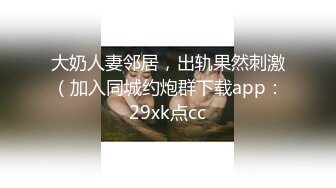 大奶人妻邻居，出轨果然刺激（加入同城约炮群下载app：29xk点cc